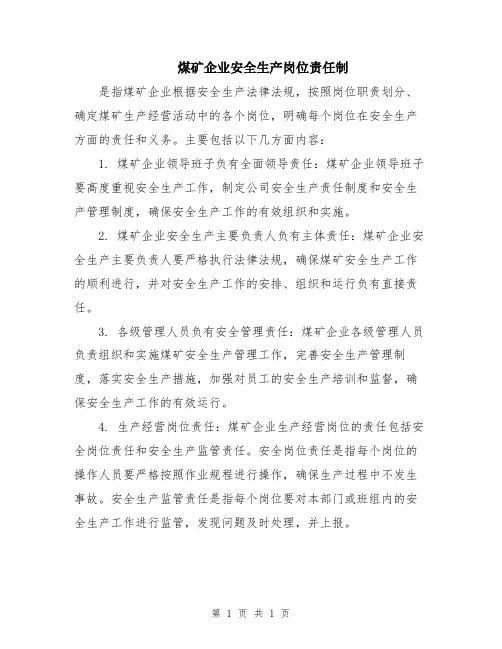 煤矿企业安全生产岗位责任制

是指煤矿企业根据安全生产法律法规，按照岗位职责划分、确定煤矿生产经营活动中的各个岗位，明确每个岗位在安全生产方面的责任和义务。主要包括以下几方面内容：

1. 煤矿企业领导班子负有全面领导责任：煤矿企业领导班子要高度重视安全生产工作，制定公司安全生产责任制度和安全生产管理制度，确保安全生产工作的有效组织和实施。

2. 煤矿企业安全生产主要负责人负有主体责任：煤矿企业安全生产主要负责人要严格执行法律法规，确保煤矿安全生产工作的顺利进行，并对安全生产工作的安排、组织和运行负有直接责任。

3. 各级管理人员负有安全管理责任：煤矿企业各级管理人员负责组织和实施煤矿安全生产管理工作，完善安全生产管理制度，落实安全生产措施，加强对员工的安全生产培训和监督，确保安全生产工作的有效运行。

4. 生产经营岗位责任：煤矿企业生产经营岗位的责任包括安全岗位责任和安全生产监管责任。安全岗位责任是指每个岗位的操作人员要严格按照作业规程进行操作，确保生产过程中不发生事故。安全生产监管责任是指每个岗位要对本部门或班组内的安全生产工作进行监管，发现问题及时处理，并上报。

第 1 页 共 1 页